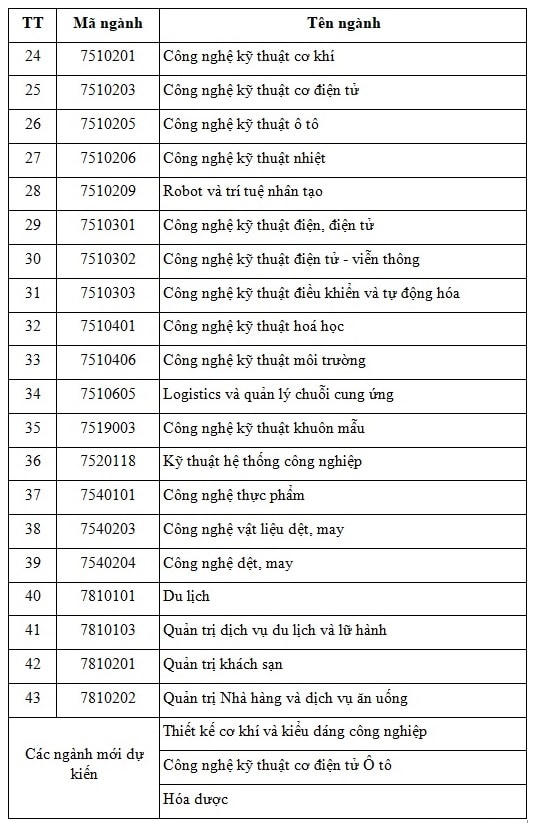 | TT | Mã ngành | Tên ngành |
|---|---|---|
| 24 | 7510201 | Công nghệ kỹ thuật cơ khí |
| 25 | 7510203 | Công nghệ kỹ thuật cơ điện tử |
| 26 | 7510205 | Công nghệ kỹ thuật ô tô |
| 27 | 7510206 | Công nghệ kỹ thuật nhiệt |
| 28 | 7510209 | Robot và trí tuệ nhân tạo |
| 29 | 7510301 | Công nghệ kỹ thuật điện, điện tử |
| 30 | 7510302 | Công nghệ kỹ thuật điện tử - viễn thông |
| 31 | 7510303 | Công nghệ kỹ thuật điều khiển và tự động hóa |
| 32 | 7510401 | Công nghệ kỹ thuật hoá học |
| 33 | 7510406 | Công nghệ kỹ thuật môi trường |
| 34 | 7510605 | Logistics và quản lý chuỗi cung ứng |
| 35 | 7519003 | Công nghệ kỹ thuật khuôn mẫu |
| 36 | 7520118 | Kỹ thuật hệ thống công nghiệp |
| 37 | 7540101 | Công nghệ thực phẩm |
| 38 | 7540203 | Công nghệ vật liệu dệt, may |
| 39 | 7540204 | Công nghệ dệt, may |
| 40 | 7810101 | Du lịch |
| 41 | 7810103 | Quản trị dịch vụ du lịch và lữ hành |
| 42 | 7810201 | Quản trị khách sạn |
| 43 | 7810202 | Quản trị Nhà hàng và dịch vụ ăn uống |
| Các ngành mới dự kiến | | Thiết kế cơ khí và kiểu dáng công nghiệp |
| | | Công nghệ kỹ thuật cơ điện tử Ô tô |
| | | Hóa dược |